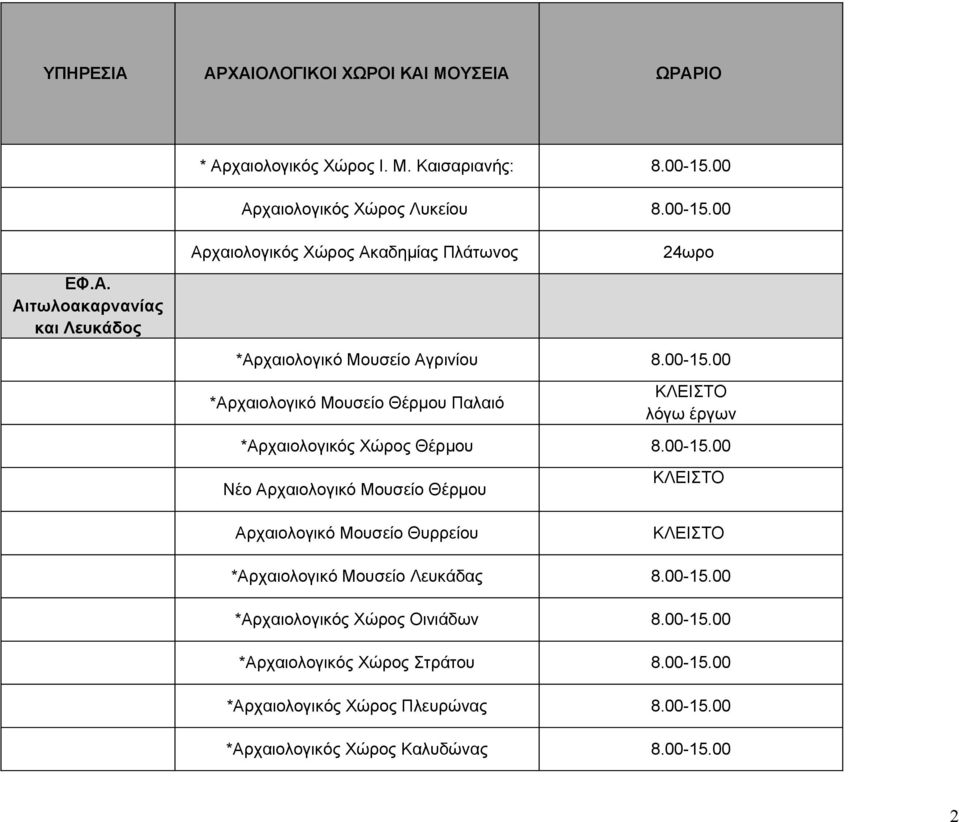 | ΥΠΗΡΕΣΙΑ | ΑΡΧΑΙΟΛΟΓΙΚΟΙ ΧΩΡΟΙ ΚΑΙ ΜΟΥΣΕΙΑ | ΩΡΑΡΙΟ |
|---|---|---|
| | * Αρχαιολογικός Χώρος Ι. Μ. Καισαριανής: | 8.00-15.00 |
| | Αρχαιολογικός Χώρος Λυκείου | 8.00-15.00 |
| | Αρχαιολογικός Χώρος Ακαδημίας Πλάτωνος | 24ωρο |
| ΕΦ.Α. Αιτωλοακαρνανίας και Λευκάδος | | |
| | *Αρχαιολογικό Μουσείο Αγρινίου | 8.00-15.00 |
| | *Αρχαιολογικό Μουσείο Θέρμου Παλαιό | ΚΛΕΙΣΤΟ λόγω έργων |
| | *Αρχαιολογικός Χώρος Θέρμου | 8.00-15.00 |
| | Νέο Αρχαιολογικό Μουσείο Θέρμου | ΚΛΕΙΣΤΟ |
| | Αρχαιολογικό Μουσείο Θυρρείου | ΚΛΕΙΣΤΟ |
| | *Αρχαιολογικό Μουσείο Λευκάδας | 8.00-15.00 |
| | *Αρχαιολογικός Χώρος Οινιάδων | 8.00-15.00 |
| | *Αρχαιολογικός Χώρος Στράτου | 8.00-15.00 |
| | *Αρχαιολογικός Χώρος Πλευρώνας | 8.00-15.00 |
| | *Αρχαιολογικός Χώρος Καλυδώνας | 8.00-15.00 |

2